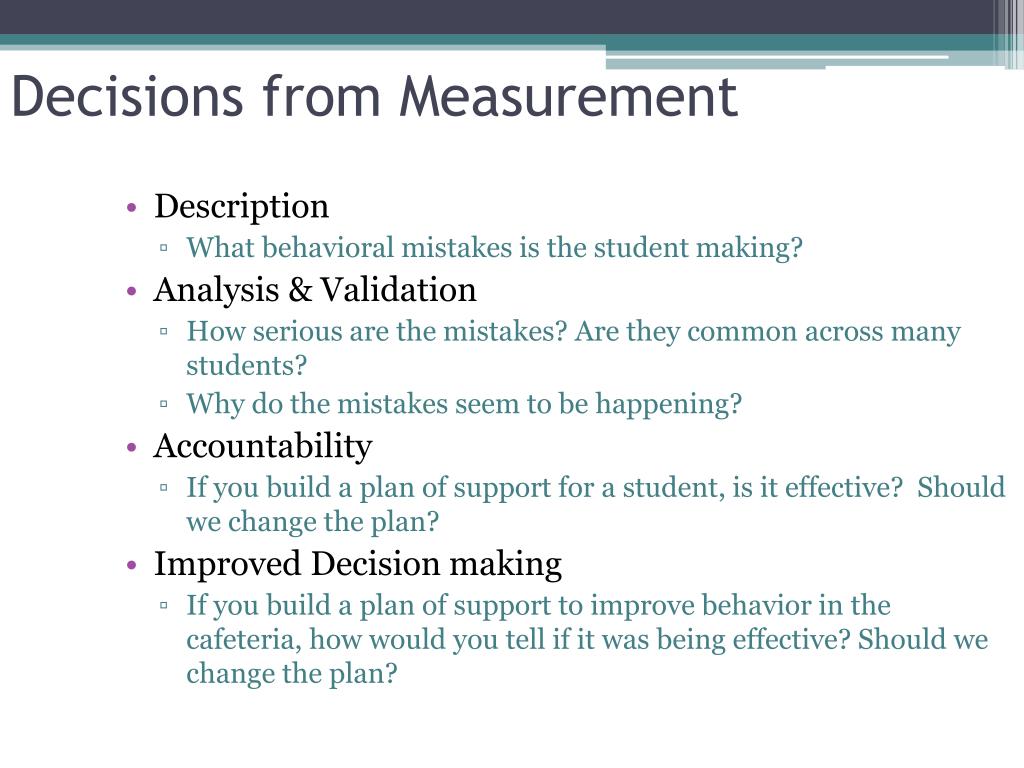 Decisions from Measurement

• Description
▫ What behavioral mistakes is the student making?
• Analysis & Validation
▫ How serious are the mistakes? Are they common across many students?
▫ Why do the mistakes seem to be happening?
• Accountability
▫ If you build a plan of support for a student, is it effective? Should we change the plan?
• Improved Decision making
▫ If you build a plan of support to improve behavior in the cafeteria, how would you tell if it was being effective? Should we change the plan?